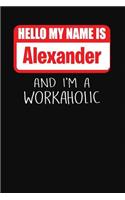 HELLO MY NAME IS
Alexander

AND I'M A
WORKAHOLIC